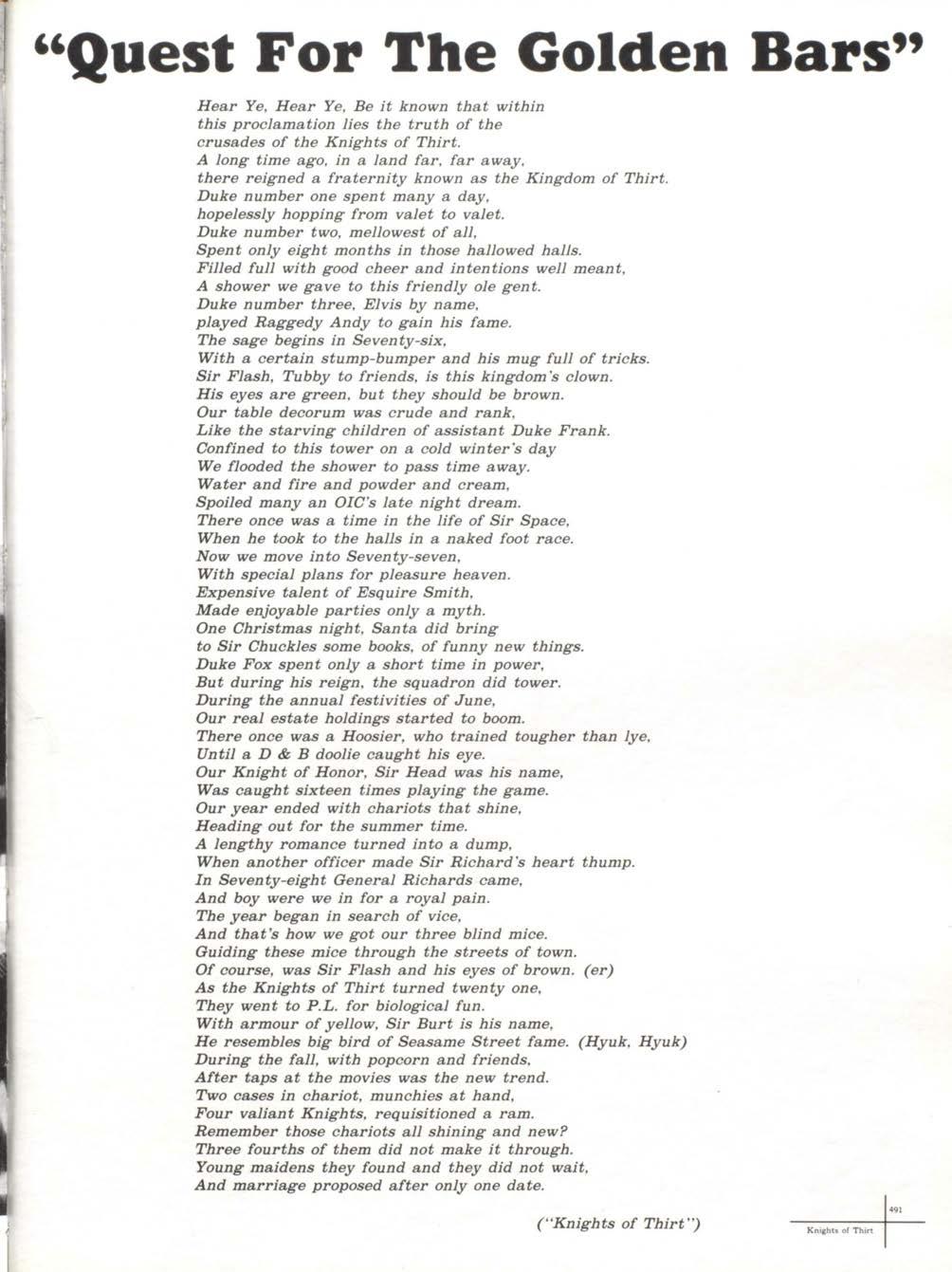 "Quest For The Golden Bars"

Hear Ye, Hear Ye, Be it known that within
this proclamation lies the truth of the
crusades of the Knights of Thirt.
A long time ago, in a land far, far away,
there reigned a fraternity known as the Kingdom of Thirt.
Duke number one spent many a day,
hopelessly hopping from valet to valet.
Duke number two, mellowest of all,
Spent only eight months in those hallowed halls.
Filled full with good cheer and intentions well meant,
A shower we gave to this friendly ole gent.
Duke number three, Elvis by name,
played Raggedy Andy to gain his fame.
The sage begins in Seventy-six,
With a certain stump-bumper and his mug full of tricks.
Sir Flash, Tubby to friends, is this kingdom's clown.
His eyes are green, but they should be brown.
Our table decorum was crude and rank,
Like the starving children of assistant Duke Frank.
Confined to this tower on a cold winter's day
We flooded the shower to pass time away.
Water and fire and powder and cream,
Spoiled many an OIC's late night dream.
There once was a time in the life of Sir Space,
When he took to the halls in a naked foot race.
Now we move into Seventy-seven,
With special plans for pleasure heaven.
Expensive talent of Esquire Smith,
Made enjoyable parties only a myth.
One Christmas night, Santa did bring
to Sir Chuckles some books, of funny new things.
Duke Fox spent only a short time in power,
But during his reign, the squadron did tower.
During the annual festivities of June,
Our real estate holdings started to boom.
There once was a Hoosier, who trained tougher than lye,
Until a D & B doolie caught his eye.
Our Knight of Honor, Sir Head was his name,
Was caught sixteen times playing the game.
Our year ended with chariots that shine,
Heading out for the summer time.
A lengthy romance turned into a dump,
When another officer made Sir Richard's heart thump.
In Seventy-eight General Richards came,
And boy were we in for a royal pain.
The year began in search of vice,
And that's how we got our three blind mice.
Guiding these mice through the streets of town.
Of course, was Sir Flash and his eyes of brown. (er)
As the Knights of Thirt turned twenty one,
They went to P.L. for biological fun.
With armour of yellow, Sir Burt is his name,
He resembles big bird of Seasame Street fame. (Hyuk, Hyuk)
During the fall, with popcorn and friends,
After taps at the movies was the new trend.
Two cases in chariot, munchies at hand,
Four valiant Knights, requisitioned a ram.
Remember those chariots all shining and new?
Three fourths of them did not make it through.
Young maidens they found and they did not wait,
And marriage proposed after only one date.

("Knights of Thirt")

491
Knights of Thirt